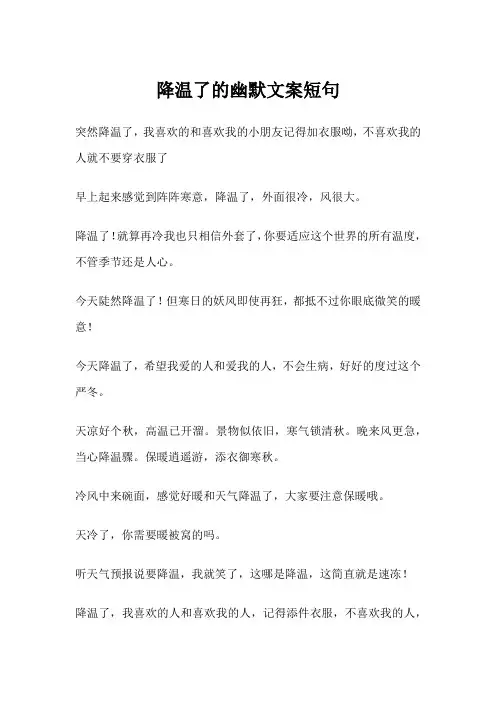 降温了的幽默文案短句

突然降温了，我喜欢的和喜欢我的小朋友记得加衣服呦，不喜欢我的人就不要穿衣服了

早上起来感觉到阵阵寒意，降温了，外面很冷，风很大。

降温了！就算再冷我也只相信外套了，你要适应这个世界的所有温度，不管季节还是人心。

今天陡然降温了！但寒日的妖风即使再狂，都抵不过你眼底微笑的暖意！

今天降温了，希望我爱的人和爱我的人，不会生病，好好的度过这个严冬。

天凉好个秋，高温已开溜。景物似依旧，寒气锁清秋。晚来风更急，当心降温骤。保暖逍遥游，添衣御寒秋。

冷风中来碗面，感觉好暖和天气降温了，大家要注意保暖哦。

天冷了，你需要暖被窝的吗。

听天气预报说要降温，我就笑了，这哪是降温，这简直就是速冻！

降温了，我喜欢的人和喜欢我的人，记得添件衣服，不喜欢我的人，